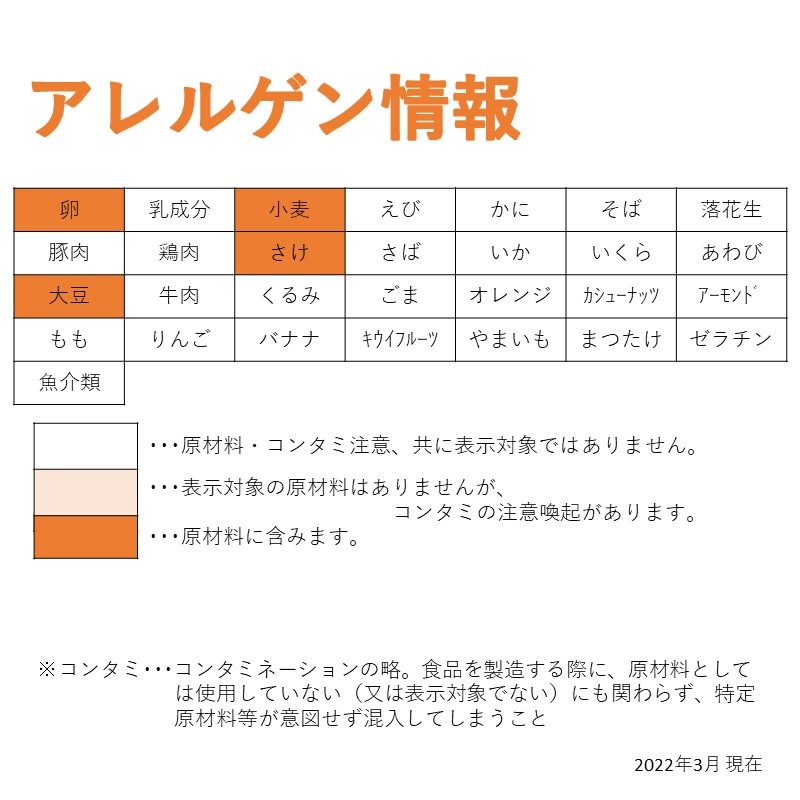 アレルゲン情報

| 卵 | 乳成分 | 小麦 | えび | かに | そば | 落花生 |
|---|---|---|---|---|---|---|
| 豚肉 | 鶏肉 | さけ | さば | いか | いくら | あわび |
| 大豆 | 牛肉 | くるみ | ごま | オレンジ | カシューナッツ | アーモンド |
| もも | りんご | バナナ | キウイフルーツ | やまいも | まつたけ | ゼラチン |
| 魚介類 | | | | | | |

･･･原材料・コンタミ注意、共に表示対象ではありません。

･･･表示対象の原材料はありませんが、コンタミの注意喚起があります。

･･･原材料に含みます。

※コンタミ･･･コンタミネーションの略。食品を製造する際に、原材料としては使用していない（又は表示対象でない）にも関わらず、特定原材料等が意図せず混入してしまうこと

2022年3月 現在